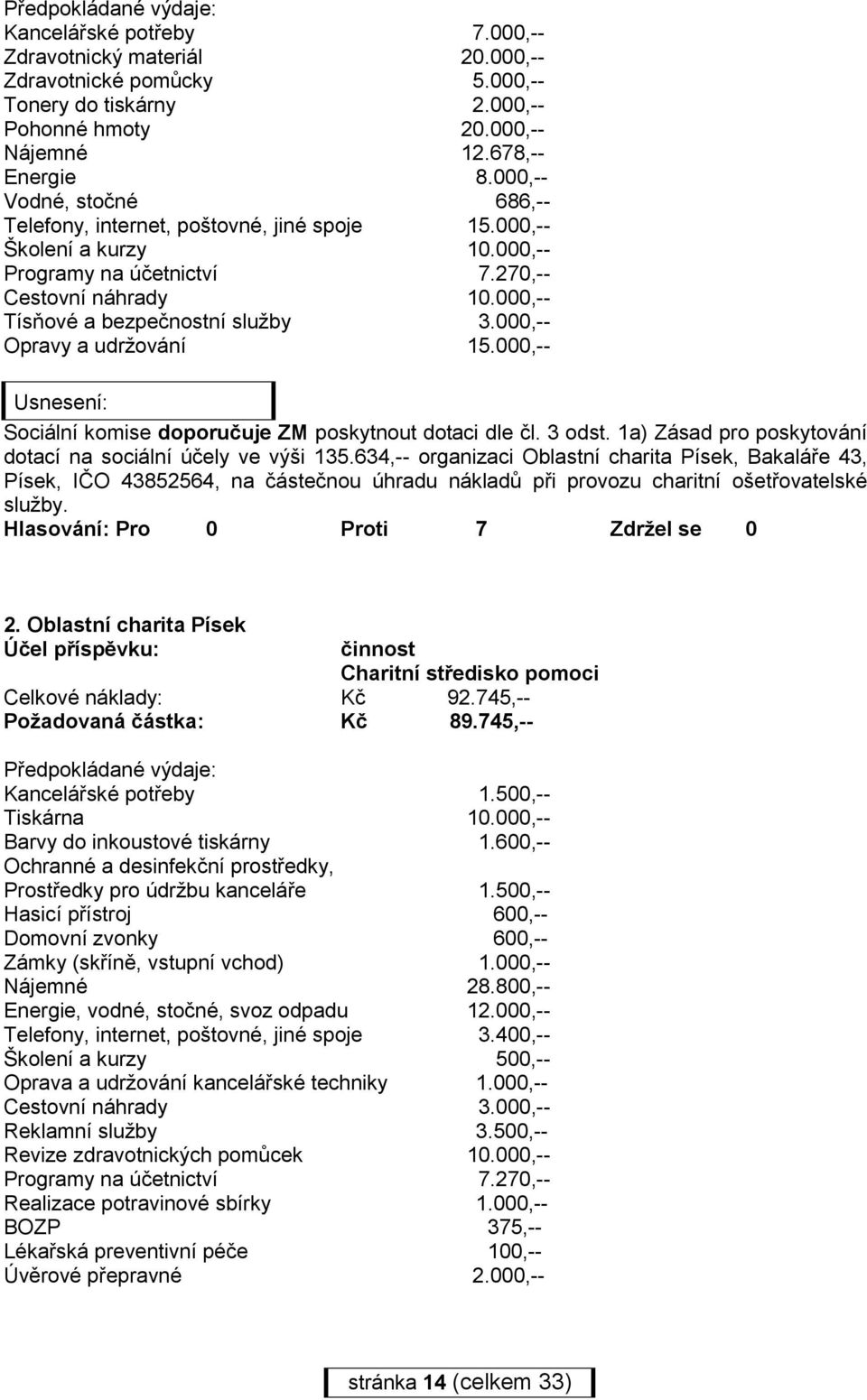 Předpokládané výdaje:
Kancelářské potřeby 7.000,--
Zdravotnický materiál 20.000,--
Zdravotnické pomůcky 5.000,--
Tonery do tiskárny 2.000,--
Pohonné hmoty 20.000,--
Nájemné 12.678,--
Energie 8.000,--
Vodné, stočné 686,--
Telefony, internet, poštovné, jiné spoje 15.000,--
Školení a kurzy 10.000,--
Programy na účetnictví 7.270,--
Cestovní náhrady 10.000,--
Tísňové a bezpečnostní služby 3.000,--
Opravy a udržování 15.000,--

Usnesení:
Sociální komise doporučuje ZM poskytnout dotaci dle čl. 3 odst. 1a) Zásad pro poskytování dotací na sociální účely ve výši 135.634,-- organizaci Oblastní charita Písek, Bakaláře 43, Písek, IČO 43852564, na částečnou úhradu nákladů při provozu charitní ošetřovatelské služby.
Hlasování: Pro 0 Proti 7 Zdržel se 0

2. Oblastní charita Písek
Účel příspěvku: činnost
Charitní středisko pomoci
Celkové náklady: Kč 92.745,--
Požadovaná částka: Kč 89.745,--

Předpokládané výdaje:
Kancelářské potřeby 1.500,--
Tiskárna 10.000,--
Barvy do inkoustové tiskárny 1.600,--
Ochranné a desinfekční prostředky,
Prostředky pro údržbu kanceláře 1.500,--
Hasicí přístroj 600,--
Domovní zvonky 600,--
Zámky (skříně, vstupní vchod) 1.000,--
Nájemné 28.800,--
Energie, vodné, stočné, svoz odpadu 12.000,--
Telefony, internet, poštovné, jiné spoje 3.400,--
Školení a kurzy 500,--
Oprava a udržování kancelářské techniky 1.000,--
Cestovní náhrady 3.000,--
Reklamní služby 3.500,--
Revize zdravotnických pomůcek 10.000,--
Programy na účetnictví 7.270,--
Realizace potravinové sbírky 1.000,--
BOZP 375,--
Lékařská preventivní péče 100,--
Úvěrové přepravné 2.000,--

stránka 14 (celkem 33)